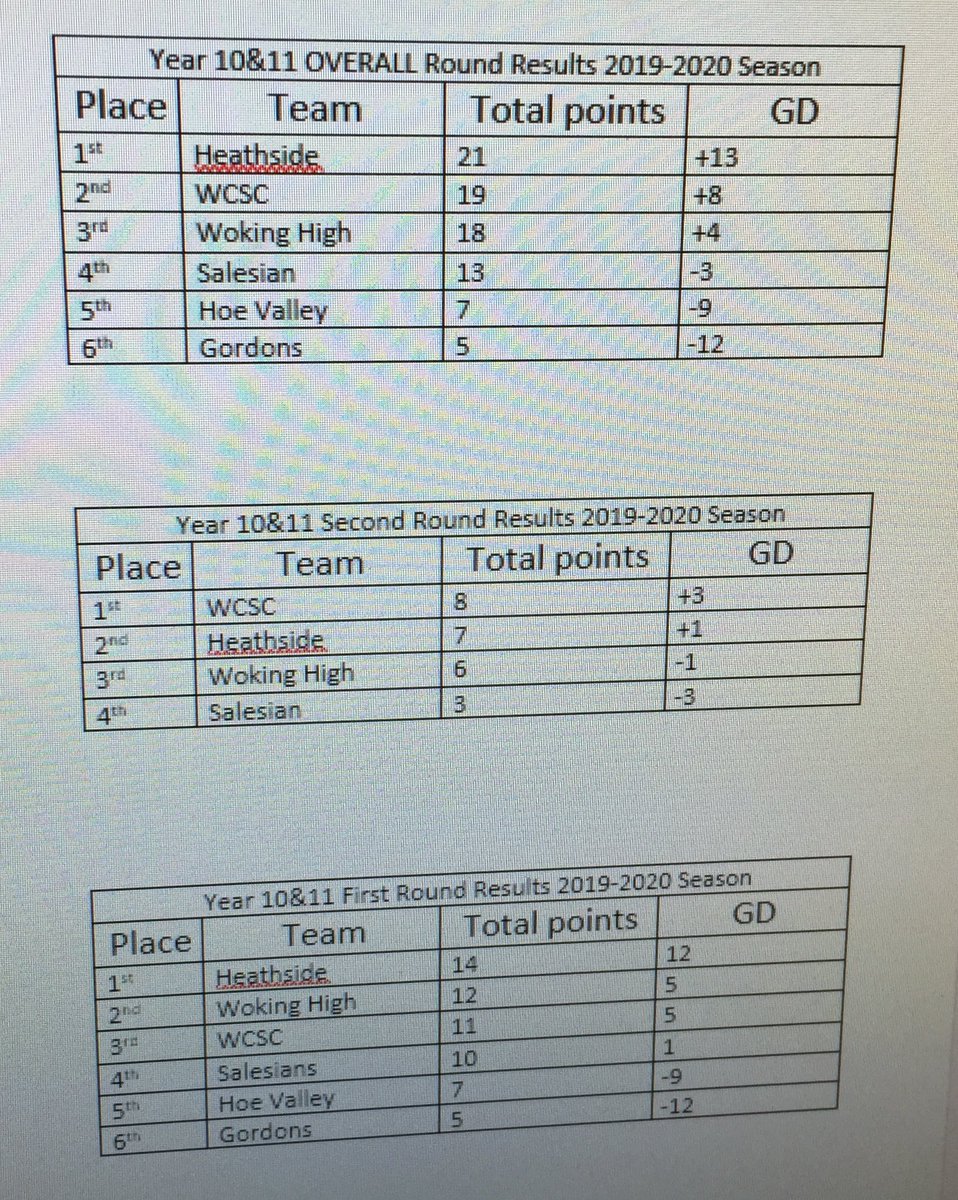 Year 10&11 OVERALL Round Results 2019-2020 Season

| Place | Team | Total points | GD |
|---|---|---|---|
| 1st | Heathside | 21 | +13 |
| 2nd | WCSC | 19 | +8 |
| 3rd | Woking High | 18 | +4 |
| 4th | Salesian | 13 | -3 |
| 5th | Hoe Valley | 7 | -9 |
| 6th | Gordons | 5 | -12 |

Year 10&11 Second Round Results 2019-2020 Season

| Place | Team | Total points | GD |
|---|---|---|---|
| 1st | WCSC | 8 | +3 |
| 2nd | Heathside | 7 | +1 |
| 3rd | Woking High | 6 | -1 |
| 4th | Salesian | 3 | -3 |

Year 10&11 First Round Results 2019-2020 Season

| Place | Team | Total points | GD |
|---|---|---|---|
| 1st | Heathside | 14 | 12 |
| 2nd | Woking High | 12 | 5 |
| 3rd | WCSC | 11 | 5 |
| 4th | Salesians | 10 | 1 |
| 5th | Hoe Valley | 7 | -9 |
| 6th | Gordons | 5 | -12 |